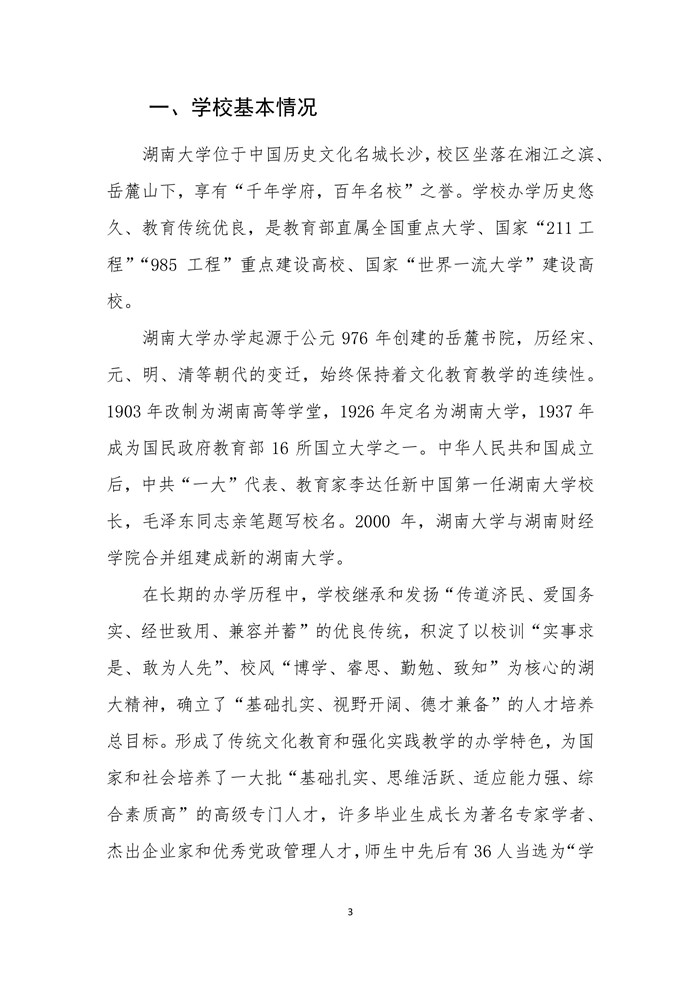 一、学校基本情况

湖南大学位于中国历史文化名城长沙，校区坐落在湘江之滨、岳麓山下，享有“千年学府，百年名校”之誉。学校办学历史悠久、教育传统优良，是教育部直属全国重点大学、国家“211 工程”“985 工程”重点建设高校、国家“世界一流大学”建设高校。

湖南大学办学起源于公元 976 年创建的岳麓书院，历经宋、元、明、清等朝代的变迁，始终保持着文化教育教学的连续性。1903 年改制为湖南高等学堂，1926 年定名为湖南大学，1937 年成为国民政府教育部 16 所国立大学之一。中华人民共和国成立后，中共“一大”代表、教育家李达任新中国第一任湖南大学校长，毛泽东同志亲笔题写校名。2000 年，湖南大学与湖南财经学院合并组建成新的湖南大学。

在长期的办学历程中，学校继承和发扬“传道济民、爱国务实、经世致用、兼容并蓄”的优良传统，积淀了以校训“实事求是、敢为人先”、校风“博学、睿思、勤勉、致知”为核心的湖大精神，确立了“基础扎实、视野开阔、德才兼备”的人才培养总目标。形成了传统文化教育和强化实践教学的办学特色，为国家和社会培养了一大批“基础扎实、思维活跃、适应能力强、综合素质高”的高级专门人才，许多毕业生成长为著名专家学者、杰出企业家和优秀党政管理人才，师生中先后有 36 人当选为“学

3